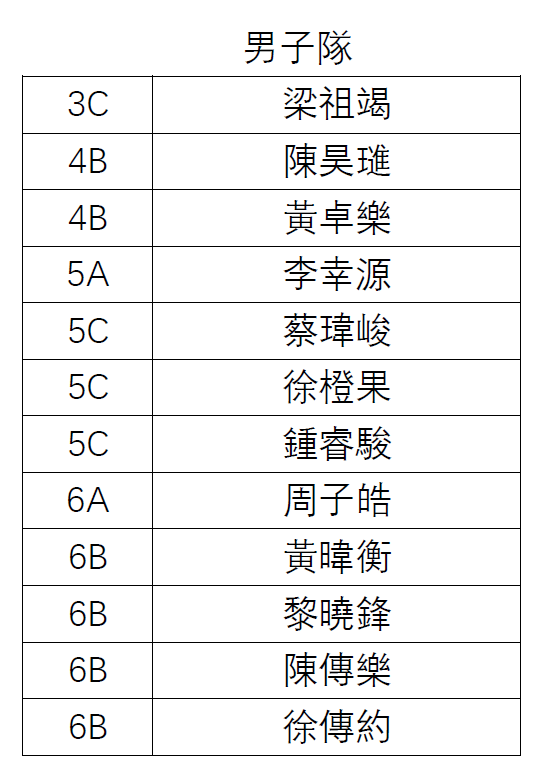 男子隊

| 3C | 梁祖竭 |
|---|---|
| 4B | 陳昊璡 |
| 4B | 黃卓樂 |
| 5A | 李幸源 |
| 5C | 蔡瑋峻 |
| 5C | 徐橙果 |
| 5C | 鍾睿駿 |
| 6A | 周子皓 |
| 6B | 黃暐衡 |
| 6B | 黎曉鋒 |
| 6B | 陳傳樂 |
| 6B | 徐傳約 |